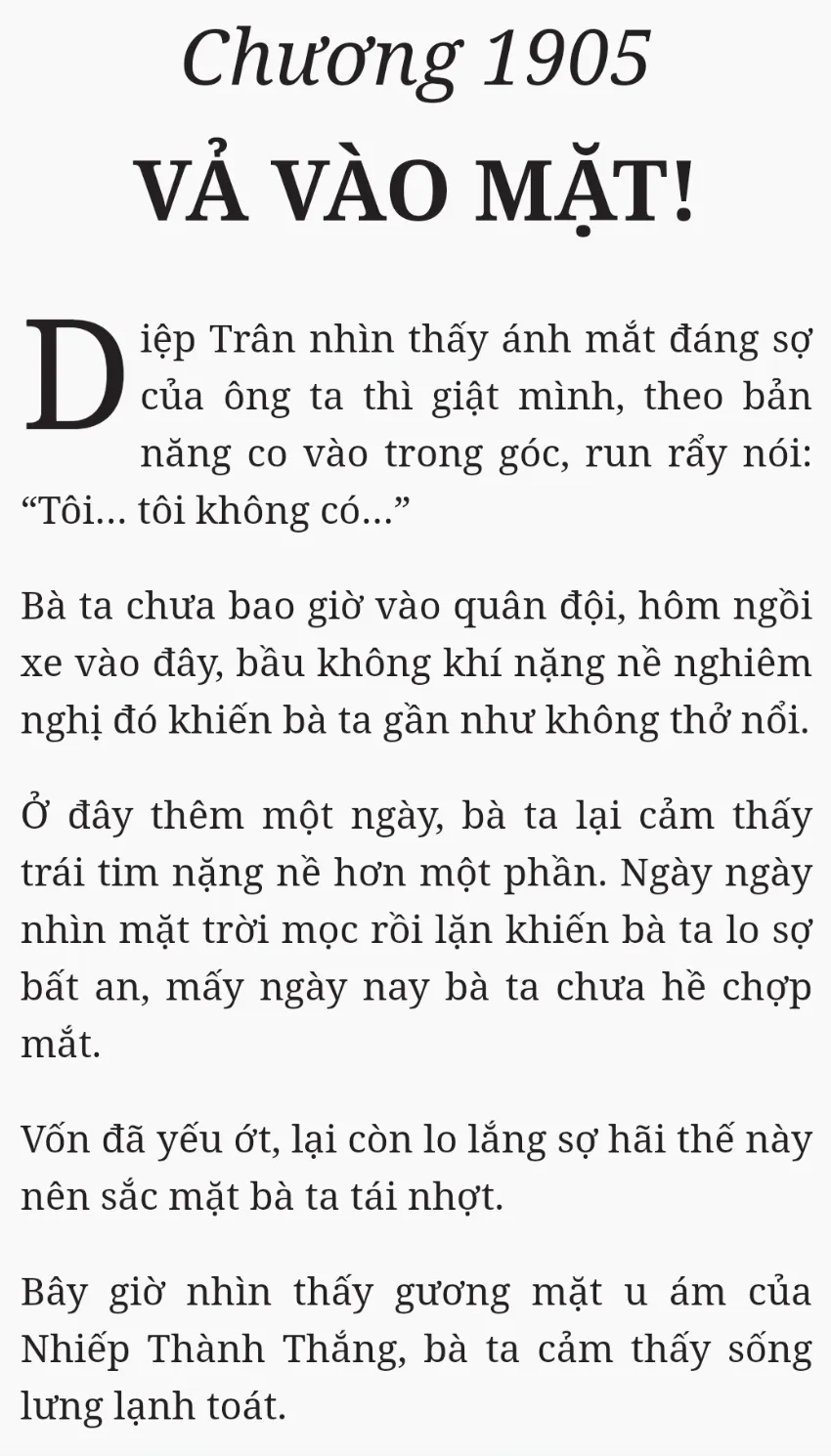 Chương 1905
VẢ VÀO MẶT!

Diệp Trân nhìn thấy ánh mắt đáng sợ của ông ta thì giật mình, theo bản năng co vào trong góc, run rẩy nói: “Tôi… tôi không có…”

Bà ta chưa bao giờ vào quân đội, hôm ngồi xe vào đây, bầu không khí nặng nề nghiêm nghị đó khiến bà ta gần như không thở nổi.

Ở đây thêm một ngày, bà ta lại cảm thấy trái tim nặng nề hơn một phần. Ngày ngày nhìn mặt trời mọc rồi lặn khiến bà ta lo sợ bất an, mấy ngày nay bà ta chưa hề chợp mắt.

Vốn đã yếu ớt, lại còn lo lắng sợ hãi thế này nên sắc mặt bà ta tái nhợt.

Bây giờ nhìn thấy gương mặt u ám của Nhiếp Thành Thắng, bà ta cảm thấy sống lưng lạnh toát.